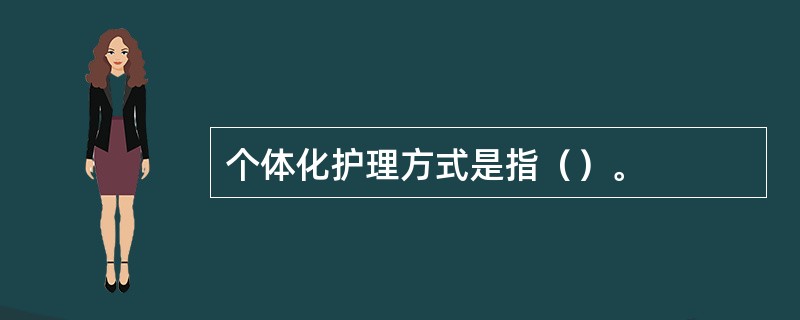 个体化护理方式是指（）。